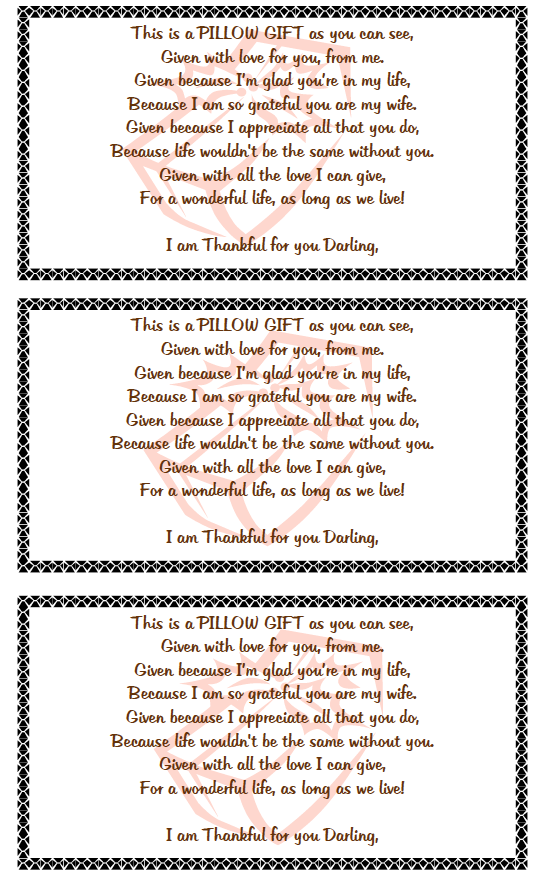 This is a PILLOW GIFT as you can see,
Given with love for you, from me.
Given because I'm glad you're in my life,
Because I am so grateful you are my wife.
Given because I appreciate all that you do,
Because life wouldn't be the same without you.
Given with all the love I can give,
For a wonderful life, as long as we live!

I am Thankful for you Darling,

This is a PILLOW GIFT as you can see,
Given with love for you, from me.
Given because I'm glad you're in my life,
Because I am so grateful you are my wife.
Given because I appreciate all that you do,
Because life wouldn't be the same without you.
Given with all the love I can give,
For a wonderful life, as long as we live!

I am Thankful for you Darling,

This is a PILLOW GIFT as you can see,
Given with love for you, from me.
Given because I'm glad you're in my life,
Because I am so grateful you are my wife.
Given because I appreciate all that you do,
Because life wouldn't be the same without you.
Given with all the love I can give,
For a wonderful life, as long as we live!

I am Thankful for you Darling,